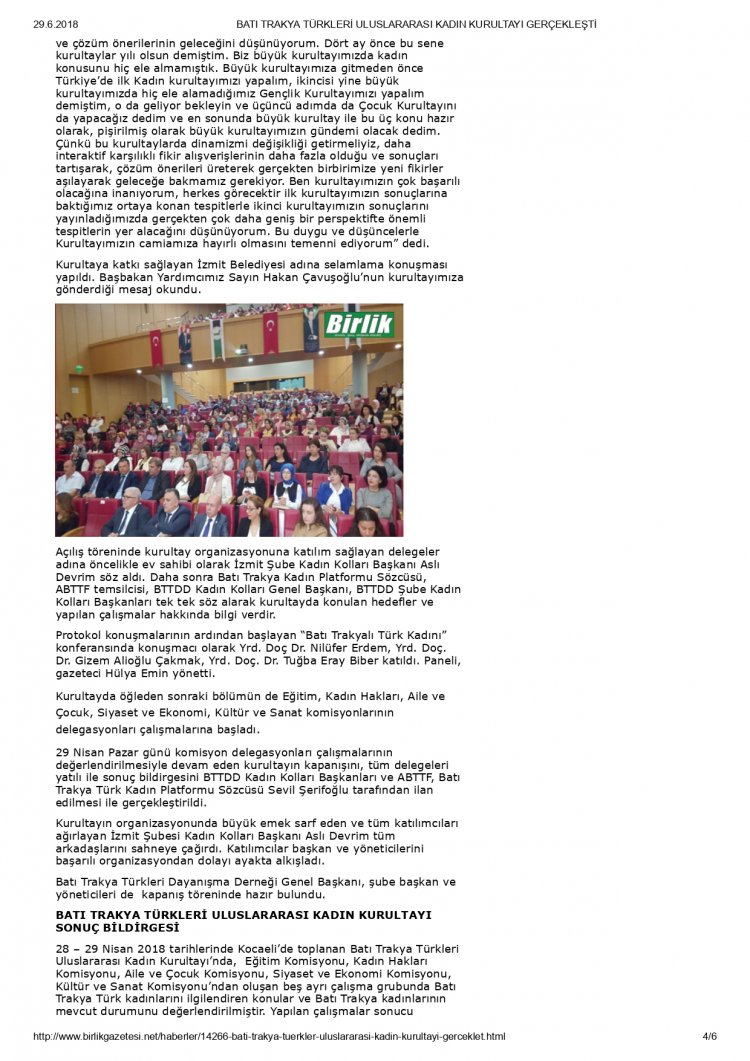 29.6.2018 BATI TRAKYA TÜRKLERİ ULUSLARARASI KADIN KURULTAYI GERÇEKLEŞTİ

ve çözüm önerilerinin geleceğini düşünüyorum. Dört ay önce bu sene kurultaylar yılı olsun demiştim. Biz büyük kurultayımızda kadın konusunu hiç ele almamıştık. Büyük kurultayımıza gitmeden önce Türkiye'de ilk Kadın kurultayımızı yapalım, ikincisi yine büyük kurultayımızda hiç ele alamadığımız Gençlik Kurultayımızı yapalım demiştim, o da geliyor bekleyin ve üçüncü adımda da Çocuk Kurultayını da yapacağız dedim ve en sonunda büyük kurultay ile bu üç konu hazır olarak, pişirilmiş olarak büyük kurultayımızın gündemi olacak dedim. Çünkü bu kurultaylarda dinamizmi değişikliği getirmeliyiz, daha interaktif karşılıklı fikir alışverişlerinin daha fazla olduğu ve sonuçları tartışarak, çözüm önerileri üreterek gerçekten birbirimize yeni fikirler aşılayarak geleceğe bakmamız gerekiyor. Ben kurultayımızın çok başarılı olacağına inanıyorum, herkes görecektir ilk kurultayımızın sonuçlarına baktığımız ortaya konan tespitlerle ikinci kurultayımızın sonuçlarını yayınladığımızda gerçekten çok daha geniş bir perspektifte önemli tespitlerin yer alacağını düşünüyorum. Bu duygu ve düşüncelerle Kurultayımızın camiamıza hayırlı olmasını temenni ediyorum" dedi.

Kurultaya katkı sağlayan İzmit Belediyesi adına selamlama konuşması yapıldı. Başbakan Yardımcımız Sayın Hakan Çavuşoğlu'nun kurultayımıza gönderdiği mesaj okundu.

Birlik

Açılış töreninde kurultay organizasyonuna katılım sağlayan delegeler adına öncelikle ev sahibi olarak İzmit Şube Kadın Kolları Başkanı Aslı Devrim söz aldı. Daha sonra Batı Trakya Kadın Platformu Sözcüsü, ABTTF temsilcisi, BTTDD Kadın Kolları Genel Başkanı, BTTDD Şube Kadın Kolları Başkanları tek tek söz alarak kurultayda konulan hedefler ve yapılan çalışmalar hakkında bilgi verdir.

Protokol konuşmalarının ardından başlayan "Batı Trakyalı Türk Kadını" konferansında konuşmacı olarak Yrd. Doç Dr. Nilüfer Erdem, Yrd. Doç. Dr. Gizem Alioğlu Çakmak, Yrd. Doç. Dr. Tuğba Eray Biber katıldı. Paneli, gazeteci Hülya Emin yönetti.

Kurultayda öğleden sonraki bölümün de Eğitim, Kadın Hakları, Aile ve Çocuk, Siyaset ve Ekonomi, Kültür ve Sanat komisyonlarının delegasyonları çalışmalarına başladı.

29 Nisan Pazar günü komisyon delegasyonları çalışmalarının değerlendirilmesiyle devam eden kurultayın kapanışını, tüm delegeleri yatılı ile sonuç bildirgesini BTTDD Kadın Kolları Başkanları ve ABTTF, Batı Trakya Türk Kadın Platformu Sözcüsü Sevil Şerifoğlu tarafından ilan edilmesi ile gerçekleştirildi.

Kurultayın organizasyonunda büyük emek sarf eden ve tüm katılımcıları ağırlayan İzmit Şubesi Kadın Kolları Başkanı Aslı Devrim tüm arkadaşlarını sahneye çağırdı. Katılımcılar başkan ve yöneticilerini başarılı organizasyondan dolayı ayakta alkışladı.

Batı Trakya Türkleri Dayanışma Derneği Genel Başkanı, şube başkan ve yöneticileri de kapanış töreninde hazır bulundu.

BATI TRAKYA TÜRKLERİ ULUSLARARASI KADIN KURULTAYI SONUÇ BİLDİRGESİ

28 – 29 Nisan 2018 tarihlerinde Kocaeli'de toplanan Batı Trakya Türkleri Uluslararası Kadın Kurultayı'nda, Eğitim Komisyonu, Kadın Hakları Komisyonu, Aile ve Çocuk Komisyonu, Siyaset ve Ekonomi Komisyonu, Kültür ve Sanat Komisyonu'ndan oluşan beş ayrı çalışma grubunda Batı Trakya Türk kadınlarını ilgilendiren konular ve Batı Trakya kadınlarının mevcut durumunu değerlendirilmiştir. Yapılan çalışmalar sonucu

http://www.birlikgazetesi.net/haberler/14266-bati-trakya-tuerkler-uluslararasi-kadin-kurultayi-gerceklet.html 4/6